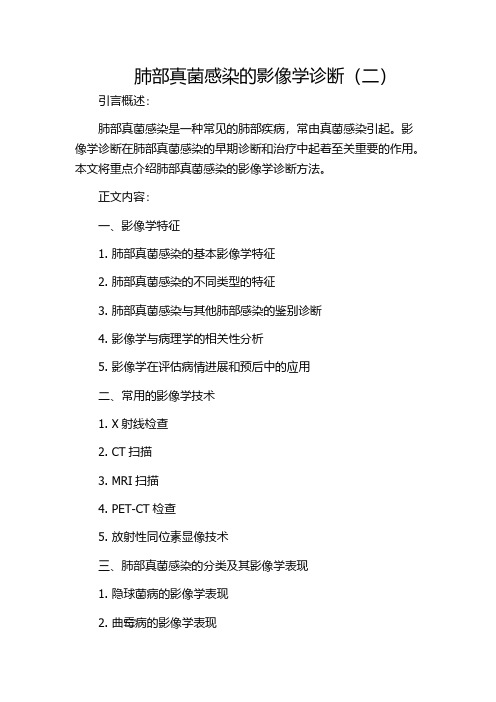 肺部真菌感染的影像学诊断（二）

引言概述：

肺部真菌感染是一种常见的肺部疾病，常由真菌感染引起。影像学诊断在肺部真菌感染的早期诊断和治疗中起着至关重要的作用。本文将重点介绍肺部真菌感染的影像学诊断方法。

正文内容：

一、影像学特征

1. 肺部真菌感染的基本影像学特征

2. 肺部真菌感染的不同类型的特征

3. 肺部真菌感染与其他肺部感染的鉴别诊断

4. 影像学与病理学的相关性分析

5. 影像学在评估病情进展和预后中的应用

二、常用的影像学技术

1. X 射线检查

2. CT 扫描

3. MRI 扫描

4. PET-CT 检查

5. 放射性同位素显像技术

三、肺部真菌感染的分类及其影像学表现

1. 隐球菌病的影像学表现

2. 曲霉病的影像学表现